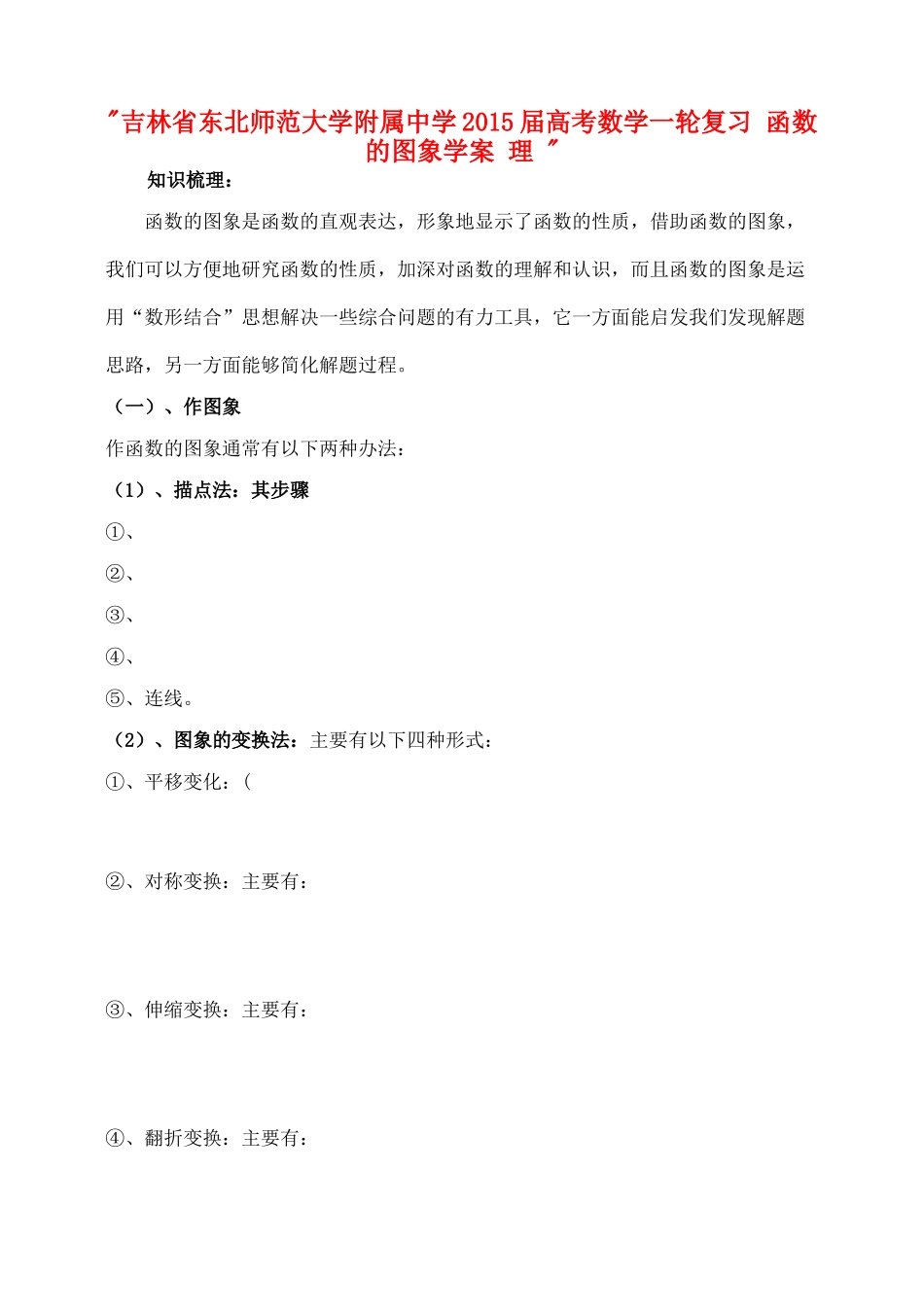 "吉林省东北师范大学附属中学2015届高考数学一轮复习 函数的图象学案 理 "

知识梳理：

函数的图象是函数的直观表达，形象地显示了函数的性质，借助函数的图象，我们可以方便地研究函数的性质，加深对函数的理解和认识，而且函数的图象是运用“数形结合”思想解决一些综合问题的有力工具，它一方面能启发我们发现解题思路，另一方面能够简化解题过程。

（一）、作图象

作函数的图象通常有以下两种办法：

（1）、描点法：其步骤

①、

②、

③、

④、

⑤、连线。

（2）、图象的变换法：主要有以下四种形式：

①、平移变化：(

②、对称变换：主要有：

③、伸缩变换：主要有：

④、翻折变换：主要有：